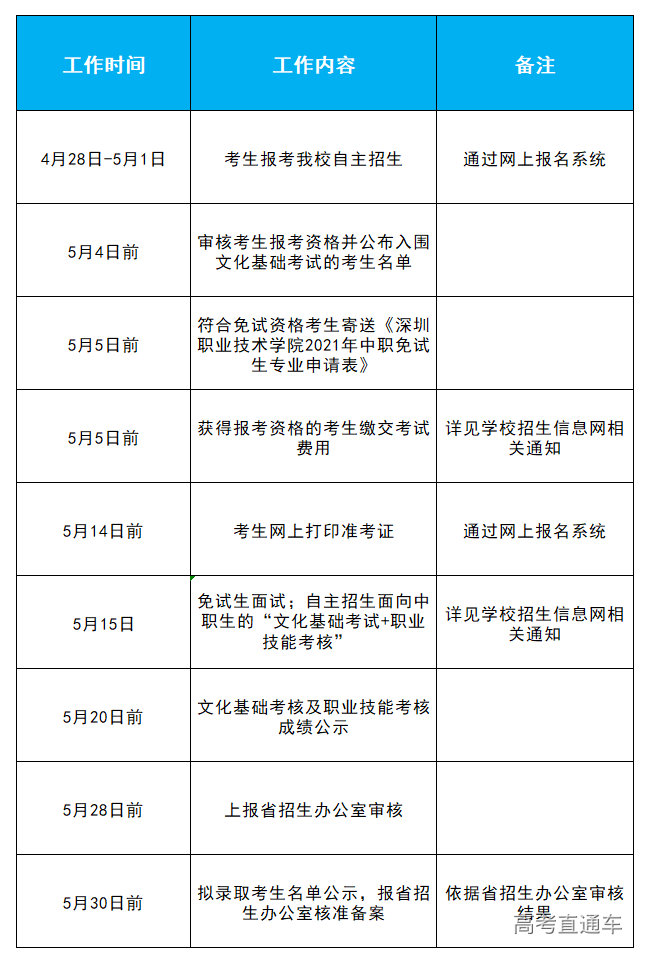 | 工作时间 | 工作内容 | 备注 |
|---|---|---|
| 4月28日-5月1日 | 考生报考我校自主招生 | 通过网上报名系统 |
| 5月4日前 | 审核考生报考资格并公布入围文化基础考试的考生名单 | |
| 5月5日前 | 符合免试资格考生寄送《深圳职业技术学院2021年中职免试生专业申请表》 | |
| 5月5日前 | 获得报考资格的考生缴交考试费用 | 详见学校招生信息网相关通知 |
| 5月14日前 | 考生网上打印准考证 | 通过网上报名系统 |
| 5月15日 | 免试生面试；自主招生面向中职生的“文化基础考试+职业技能考核” | 详见学校招生信息网相关通知 |
| 5月20日前 | 文化基础考核及职业技能考核成绩公示 | |
| 5月28日前 | 上报省招生办公室审核 | |
| 5月30日前 | 拟录取考生名单公示，报省招生办公室核准备案 | 依据省招生办公室审核结果 |

高考直通车